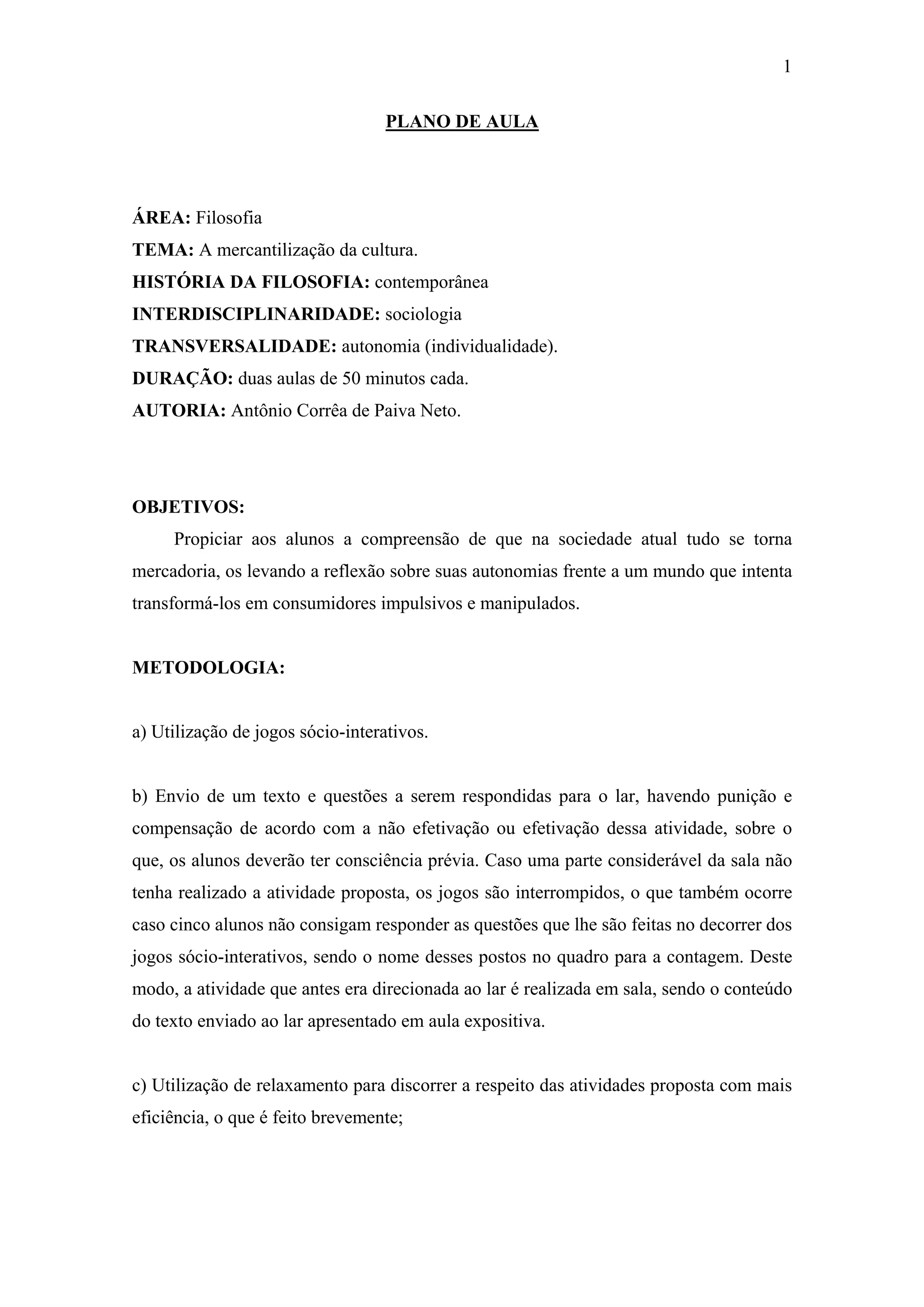 1

PLANO DE AULA

ÁREA: Filosofia
TEMA: A mercantilização da cultura.
HISTÓRIA DA FILOSOFIA: contemporânea
INTERDISCIPLINARIDADE: sociologia
TRANSVERSALIDADE: autonomia (individualidade).
DURAÇÃO: duas aulas de 50 minutos cada.
AUTORIA: Antônio Corrêa de Paiva Neto.

OBJETIVOS:
Propiciar aos alunos a compreensão de que na sociedade atual tudo se torna mercadoria, os levando a reflexão sobre suas autonomias frente a um mundo que intenta transformá-los em consumidores impulsivos e manipulados.

METODOLOGIA:

a) Utilização de jogos sócio-interativos.

b) Envio de um texto e questões a serem respondidas para o lar, havendo punição e compensação de acordo com a não efetivação ou efetivação dessa atividade, sobre o que, os alunos deverão ter consciência prévia. Caso uma parte considerável da sala não tenha realizado a atividade proposta, os jogos são interrompidos, o que também ocorre caso cinco alunos não consigam responder as questões que lhe são feitas no decorrer dos jogos sócio-interativos, sendo o nome desses postos no quadro para a contagem. Deste modo, a atividade que antes era direcionada ao lar é realizada em sala, sendo o conteúdo do texto enviado ao lar apresentado em aula expositiva.

c) Utilização de relaxamento para discorrer a respeito das atividades proposta com mais eficiência, o que é feito brevemente;